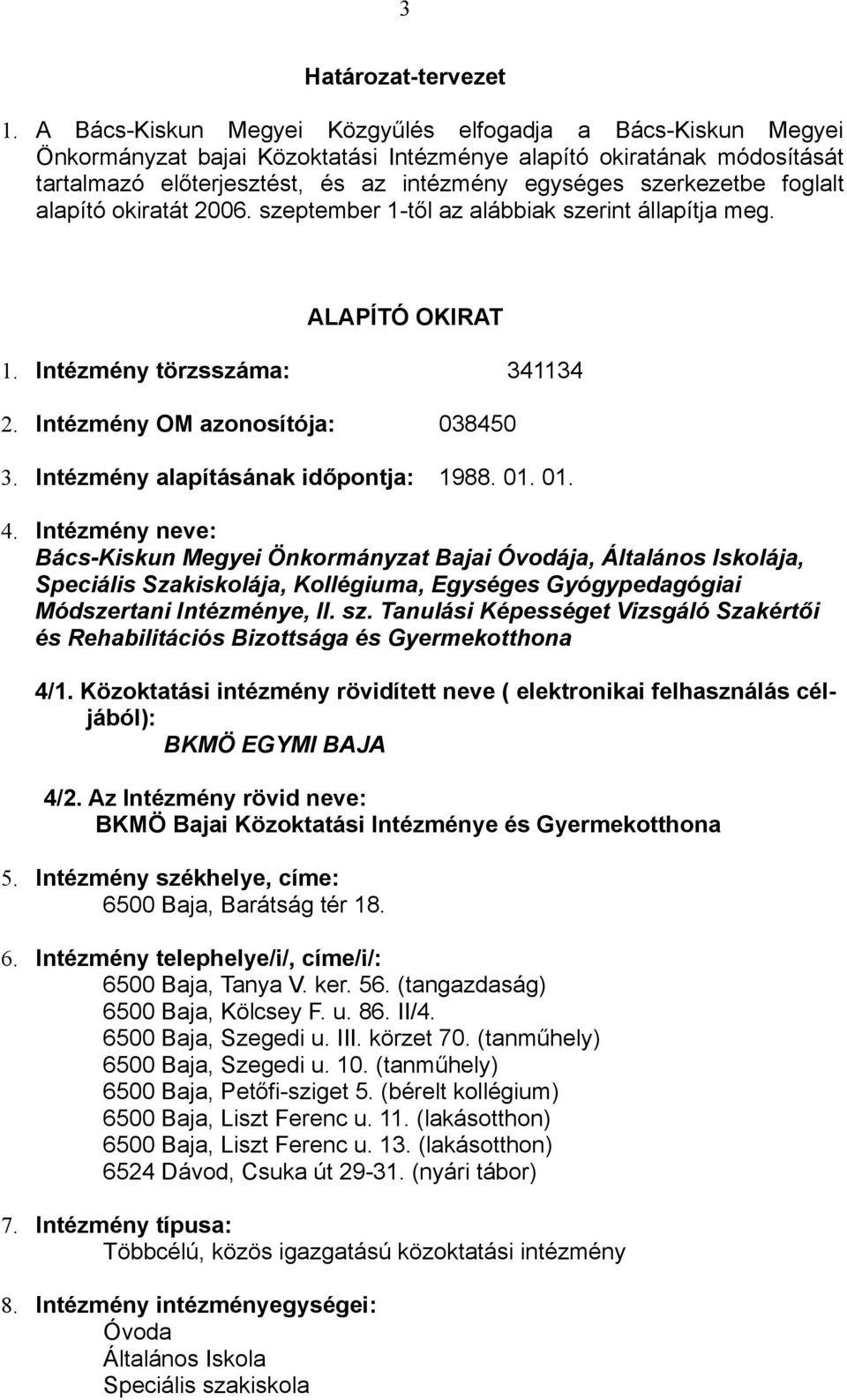 3

Határozat-tervezet

1. A Bács-Kiskun Megyei Közgyűlés elfogadja a Bács-Kiskun Megyei Önkormányzat bajai Közoktatási Intézménye alapító okiratának módosítását tartalmazó előterjesztést, és az intézmény egységes szerkezetbe foglalt alapító okiratát 2006. szeptember 1-től az alábbiak szerint állapítja meg.

ALAPÍTÓ OKIRAT

1. Intézmény törzsszáma: 341134

2. Intézmény OM azonosítója: 038450

3. Intézmény alapításának időpontja: 1988. 01. 01.

4. Intézmény neve:
Bács-Kiskun Megyei Önkormányzat Bajai Óvodája, Általános Iskolája, Speciális Szakiskolája, Kollégiuma, Egységes Gyógypedagógiai Módszertani Intézménye, II. sz. Tanulási Képességet Vizsgáló Szakértői és Rehabilitációs Bizottsága és Gyermekotthona

4/1. Közoktatási intézmény rövidített neve ( elektronikai felhasználás céljából):
BKMÖ EGYMI BAJA

4/2. Az Intézmény rövid neve:
BKMÖ Bajai Közoktatási Intézménye és Gyermekotthona

5. Intézmény székhelye, címe:
6500 Baja, Barátság tér 18.

6. Intézmény telephelye/i/, címe/i/:
6500 Baja, Tanya V. ker. 56. (tangazdaság)
6500 Baja, Kölcsey F. u. 86. II/4.
6500 Baja, Szegedi u. III. körzet 70. (tanműhely)
6500 Baja, Szegedi u. 10. (tanműhely)
6500 Baja, Petőfi-sziget 5. (bérelt kollégium)
6500 Baja, Liszt Ferenc u. 11. (lakásotthon)
6500 Baja, Liszt Ferenc u. 13. (lakásotthon)
6524 Dávod, Csuka út 29-31. (nyári tábor)

7. Intézmény típusa:
Többcélú, közös igazgatású közoktatási intézmény

8. Intézmény intézményegységei:
Óvoda
Általános Iskola
Speciális szakiskola